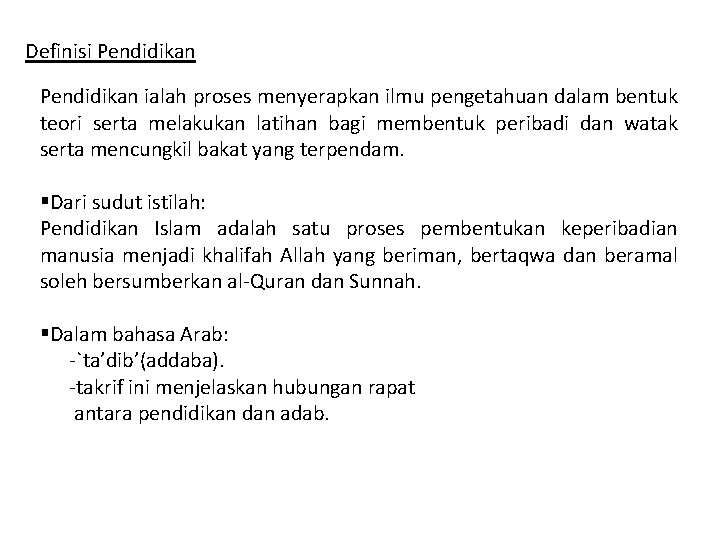 Definisi Pendidikan

Pendidikan ialah proses menyerapkan ilmu pengetahuan dalam bentuk teori serta melakukan latihan bagi membentuk peribadi dan watak serta mencungkil bakat yang terpendam.

▪Dari sudut istilah:
Pendidikan Islam adalah satu proses pembentukan keperibadian manusia menjadi khalifah Allah yang beriman, bertaqwa dan beramal soleh bersumberkan al-Quran dan Sunnah.

▪Dalam bahasa Arab:
-`ta'dib'(addaba).
-takrif ini menjelaskan hubungan rapat antara pendidikan dan adab.